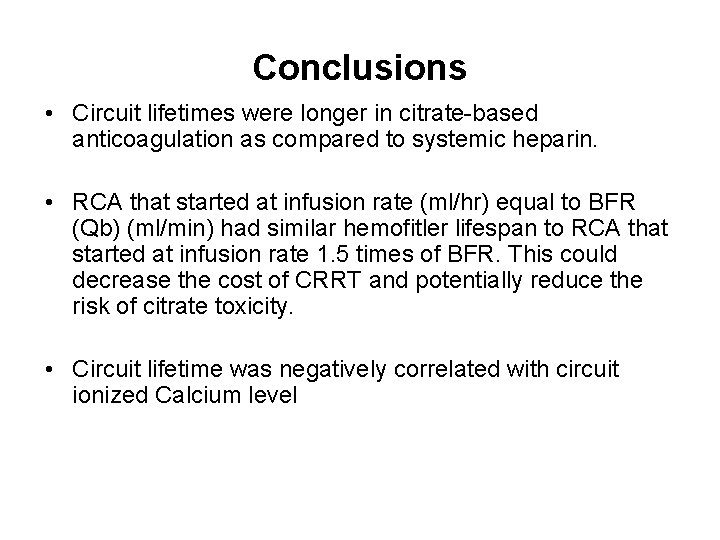 Conclusions

• Circuit lifetimes were longer in citrate-based anticoagulation as compared to systemic heparin.

• RCA that started at infusion rate (ml/hr) equal to BFR (Qb) (ml/min) had similar hemofitler lifespan to RCA that started at infusion rate 1.5 times of BFR. This could decrease the cost of CRRT and potentially reduce the risk of citrate toxicity.

• Circuit lifetime was negatively correlated with circuit ionized Calcium level